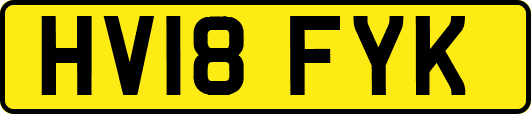 HV18 FYK